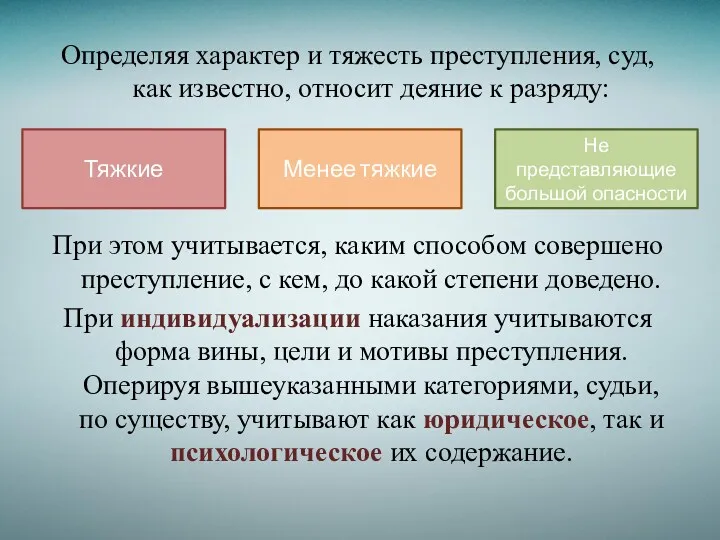 Определяя характер и тяжесть преступления, суд, как известно, относит деяние к разряду:

Тяжкие

Менее тяжкие

Не представляющие большой опасности

При этом учитывается, каким способом совершено преступление, с кем, до какой степени доведено.

При индивидуализации наказания учитываются форма вины, цели и мотивы преступления. Оперируя вышеуказанными категориями, судьи, по существу, учитывают как юридическое, так и психологическое их содержание.